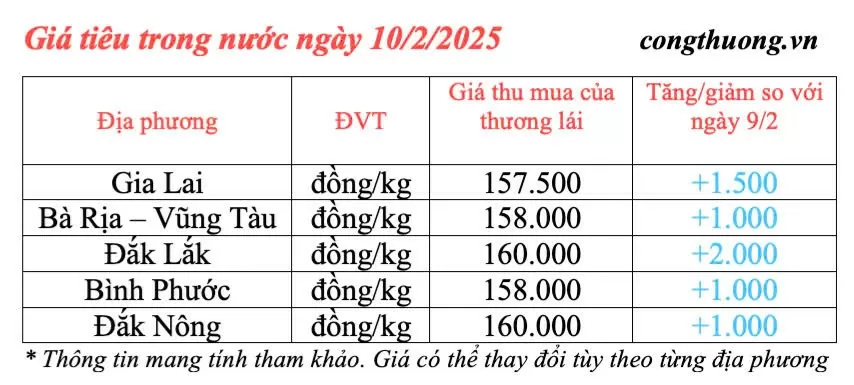 Giá tiêu trong nước ngày 10/2/2025

congthuong.vn

| Địa phương | ĐVT | Giá thu mua của thương lái | Tăng/giảm so với ngày 9/2 |
|---|---|---|---|
| Gia Lai | đồng/kg | 157.500 | +1.500 |
| Bà Rịa – Vũng Tàu | đồng/kg | 158.000 | +1.000 |
| Đắk Lắk | đồng/kg | 160.000 | +2.000 |
| Bình Phước | đồng/kg | 158.000 | +1.000 |
| Đắk Nông | đồng/kg | 160.000 | +1.000 |

* Thông tin mang tính tham khảo. Giá có thể thay đổi tùy theo từng địa phương